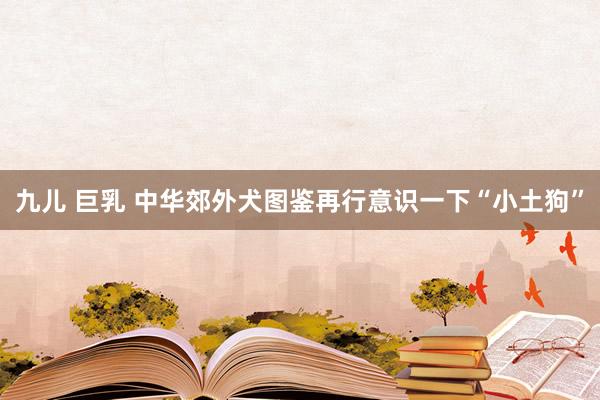 九儿 巨乳 中华郊外犬图鉴再行意识一下“小土狗”